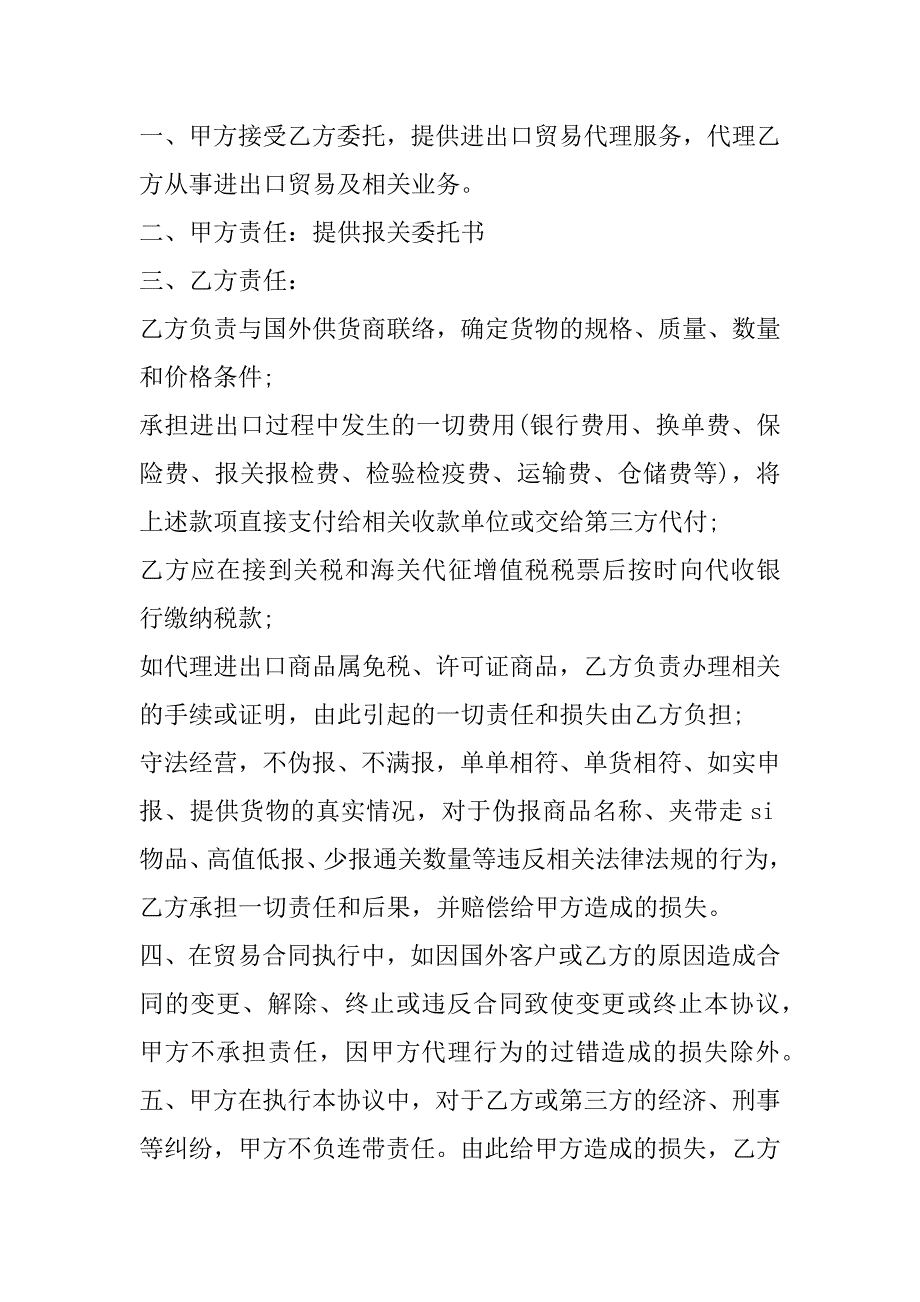 一、甲方接受乙方委托，提供进出口贸易代理服务，代理乙方从事进出口贸易及相关业务。
二、甲方责任：提供报关委托书
三、乙方责任：
乙方负责与国外供货商联络，确定货物的规格、质量、数量和价格条件；
承担进出口过程中发生的一切费用(银行费用、换单费、保险费、报关报检费、检验检疫费、运输费、仓储费等)，将上述款项直接支付给相关收款单位或交给第三方代付；
乙方应在接到关税和海关代征增值税税票后按时向代收银行缴纳税款；
如代理进出口商品属免税、许可证商品，乙方负责办理相关的手续或证明，由此引起的一切责任和损失由乙方负担；
守法经营，不伪报、不满报，单单相符、单货相符、如实申报、提供货物的真实情况，对于伪报商品名称、夹带走 si 物品、高值低报、少报通关数量等违反相关法律法规的行为，乙方承担一切责任和后果，并赔偿给甲方造成的损失。
四、在贸易合同执行中，如因国外客户或乙方的原因造成合同的变更、解除、终止或违反合同致使变更或终止本协议，甲方不承担责任，因甲方代理行为的过错造成的损失除外。
五、甲方在执行本协议中，对于乙方或第三方的经济、刑事等纠纷，甲方不负连带责任。由此给甲方造成的损失，乙方